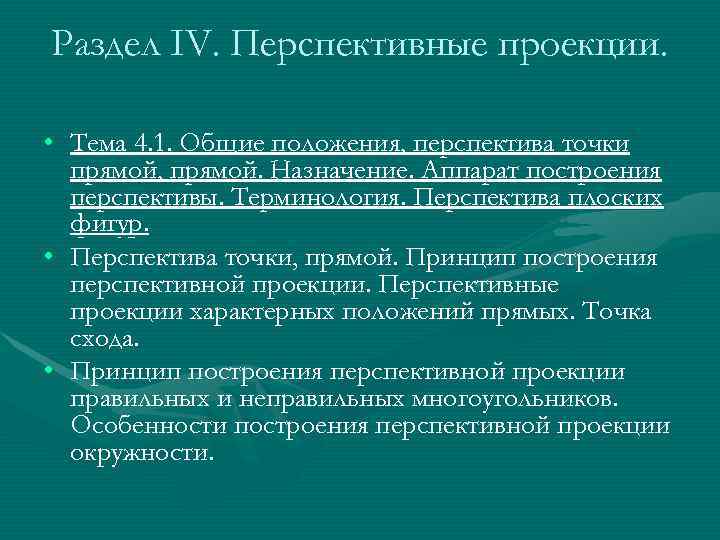 Раздел IV. Перспективные проекции.

• Тема 4.1. Общие положения, перспектива точки прямой, прямой. Назначение. Аппарат построения перспективы. Терминология. Перспектива плоских фигур.

• Перспектива точки, прямой. Принцип построения перспективной проекции. Перспективные проекции характерных положений прямых. Точка схода.

• Принцип построения перспективной проекции правильных и неправильных многоугольников. Особенности построения перспективной проекции окружности.